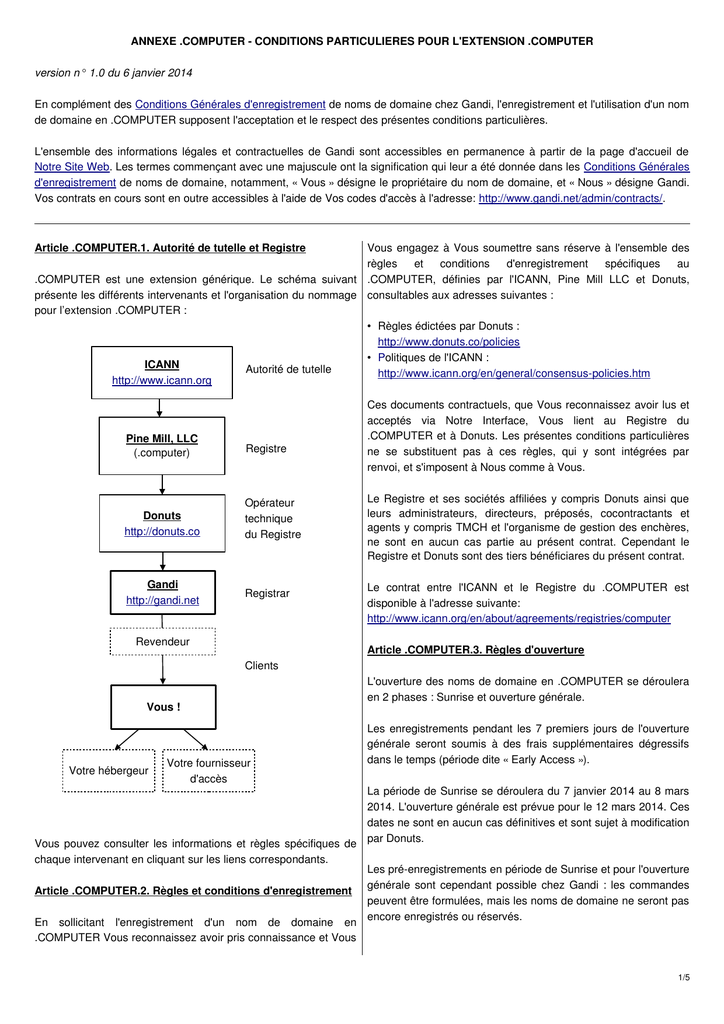 ANNEXE .COMPUTER - CONDITIONS PARTICULIERES POUR L'EXTENSION .COMPUTER

version n° 1.0 du 6 janvier 2014

En complément des Conditions Générales d'enregistrement de noms de domaine chez Gandi, l'enregistrement et l'utilisation d'un nom de domaine en .COMPUTER supposent l'acceptation et le respect des présentes conditions particulières.

L'ensemble des informations légales et contractuelles de Gandi sont accessibles en permanence à partir de la page d'accueil de Notre Site Web. Les termes commençant avec une majuscule ont la signification qui leur a été donnée dans les Conditions Générales d'enregistrement de noms de domaine, notamment, « Vous » désigne le propriétaire du nom de domaine, et « Nous » désigne Gandi. Vos contrats en cours sont en outre accessibles à l'aide de Vos codes d'accès à l'adresse: http://www.gandi.net/admin/contracts/.

Article .COMPUTER.1. Autorité de tutelle et Registre

.COMPUTER est une extension générique. Le schéma suivant présente les différents intervenants et l'organisation du nommage pour l'extension .COMPUTER :

ICANN
http://www.icann.org
Autorité de tutelle

Pine Mill, LLC
(.computer)
Registre

Donuts
http://donuts.co
Opérateur technique du Registre

Gandi
http://gandi.net
Registrar

Revendeur

Clients

Vous !

Votre hébergeur

Votre fournisseur d'accès

Vous pouvez consulter les informations et règles spécifiques de chaque intervenant en cliquant sur les liens correspondants.

Article .COMPUTER.2. Règles et conditions d'enregistrement

En sollicitant l'enregistrement d'un nom de domaine en .COMPUTER Vous reconnaissez avoir pris connaissance et Vous Vous engagez à Vous soumettre sans réserve à l'ensemble des règles et conditions d'enregistrement spécifiques au .COMPUTER, définies par l'ICANN, Pine Mill LLC et Donuts, consultables aux adresses suivantes :

• Règles édictées par Donuts :
http://www.donuts.co/policies
• Politiques de l'ICANN :
http://www.icann.org/en/general/consensus-policies.htm

Ces documents contractuels, que Vous reconnaissez avoir lus et acceptés via Notre Interface, Vous lient au Registre du .COMPUTER et à Donuts. Les présentes conditions particulières ne se substituent pas à ces règles, qui y sont intégrées par renvoi, et s'imposent à Nous comme à Vous.

Le Registre et ses sociétés affiliées y compris Donuts ainsi que leurs administrateurs, directeurs, préposés, cocontractants et agents y compris TMCH et l'organisme de gestion des enchères, ne sont en aucun cas partie au présent contrat. Cependant le Registre et Donuts sont des tiers bénéficiares du présent contrat.

Le contrat entre l'ICANN et le Registre du .COMPUTER est disponible à l'adresse suivante:
http://www.icann.org/en/about/agreements/registries/computer

Article .COMPUTER.3. Règles d'ouverture

L'ouverture des noms de domaine en .COMPUTER se déroulera en 2 phases : Sunrise et ouverture générale.

Les enregistrements pendant les 7 premiers jours de l'ouverture générale seront soumis à des frais supplémentaires dégressifs dans le temps (période dite « Early Access »).

La période de Sunrise se déroulera du 7 janvier 2014 au 8 mars 2014. L'ouverture générale est prévue pour le 12 mars 2014. Ces dates ne sont en aucun cas définitives et sont sujet à modification par Donuts.

Les pré-enregistrements en période de Sunrise et pour l'ouverture générale sont cependant possible chez Gandi : les commandes peuvent être formulées, mais les noms de domaine ne seront pas encore enregistrés ou réservés.

1/5